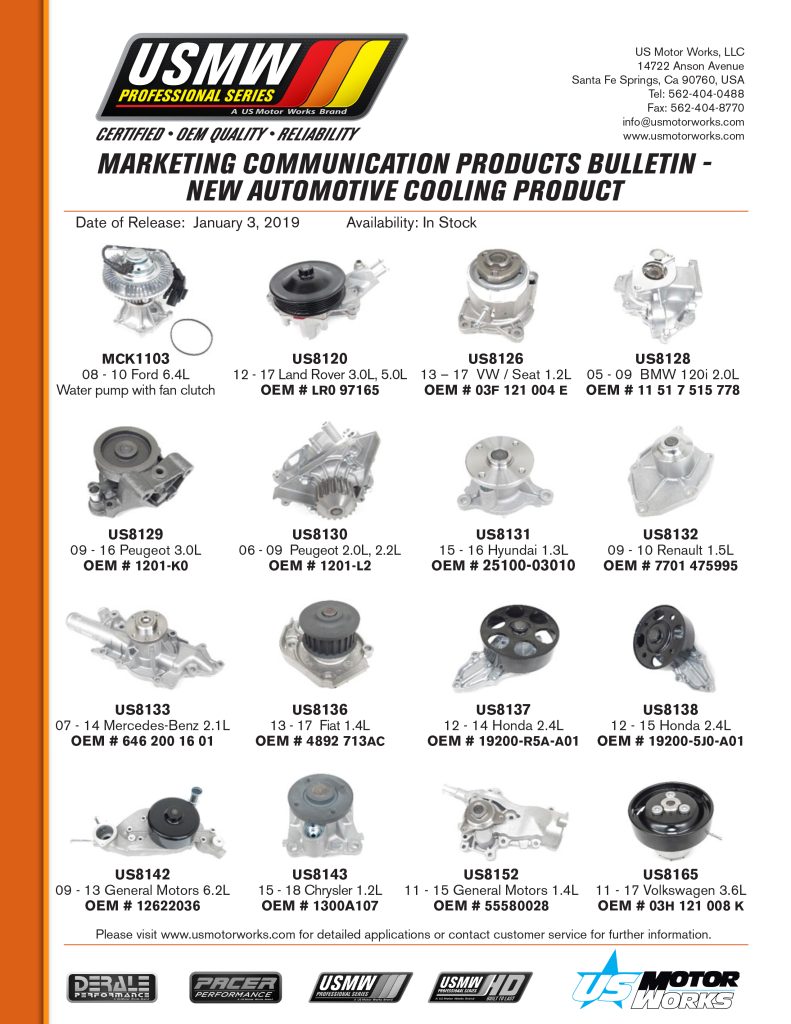 USMW
PROFESSIONAL SERIES
A US Motor Works Brand
CERTIFIED • OEM QUALITY • RELIABILITY

US Motor Works, LLC
14722 Anson Avenue
Santa Fe Springs, Ca 90760, USA
Tel: 562-404-0488
Fax: 562-404-8770
info@usmotorworks.com
www.usmotorworks.com

MARKETING COMMUNICATION PRODUCTS BULLETIN - NEW AUTOMOTIVE COOLING PRODUCT

Date of Release: January 3, 2019 Availability: In Stock

MCK1103
08 - 10 Ford 6.4L
Water pump with fan clutch

US8120
12 - 17 Land Rover 3.0L, 5.0L
OEM # LR0 97165

US8126
13 – 17 VW / Seat 1.2L
OEM # 03F 121 004 E

US8128
05 - 09 BMW 120i 2.0L
OEM # 11 51 7 515 778

US8129
09 - 16 Peugeot 3.0L
OEM # 1201-K0

US8130
06 - 09 Peugeot 2.0L, 2.2L
OEM # 1201-L2

US8131
15 - 16 Hyundai 1.3L
OEM # 25100-03010

US8132
09 - 10 Renault 1.5L
OEM # 7701 475995

US8133
07 - 14 Mercedes-Benz 2.1L
OEM # 646 200 16 01

US8136
13 - 17 Fiat 1.4L
OEM # 4892 713AC

US8137
12 - 14 Honda 2.4L
OEM # 19200-R5A-A01

US8138
12 - 15 Honda 2.4L
OEM # 19200-5J0-A01

US8142
09 - 13 General Motors 6.2L
OEM # 12622036

US8143
15 - 18 Chrysler 1.2L
OEM # 1300A107

US8152
11 - 15 General Motors 1.4L
OEM # 55580028

US8165
11 - 17 Volkswagen 3.6L
OEM # 03H 121 008 K

Please visit www.usmotorworks.com for detailed applications or contact customer service for further information.

DERALE PERFORMANCE
PACER PERFORMANCE
USMW PROFESSIONAL SERIES
USMW HD PROFESSIONAL SERIES BUILT TO LAST
US MOTOR WORKS